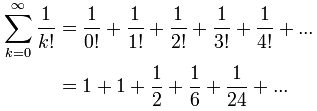 $\sum_{k=0}^{\infty} \frac{1}{k!} = \frac{1}{0!} + \frac{1}{1!} + \frac{1}{2!} + \frac{1}{3!} + \frac{1}{4!} + ...$

$= 1 + 1 + \frac{1}{2} + \frac{1}{6} + \frac{1}{24} + ...$